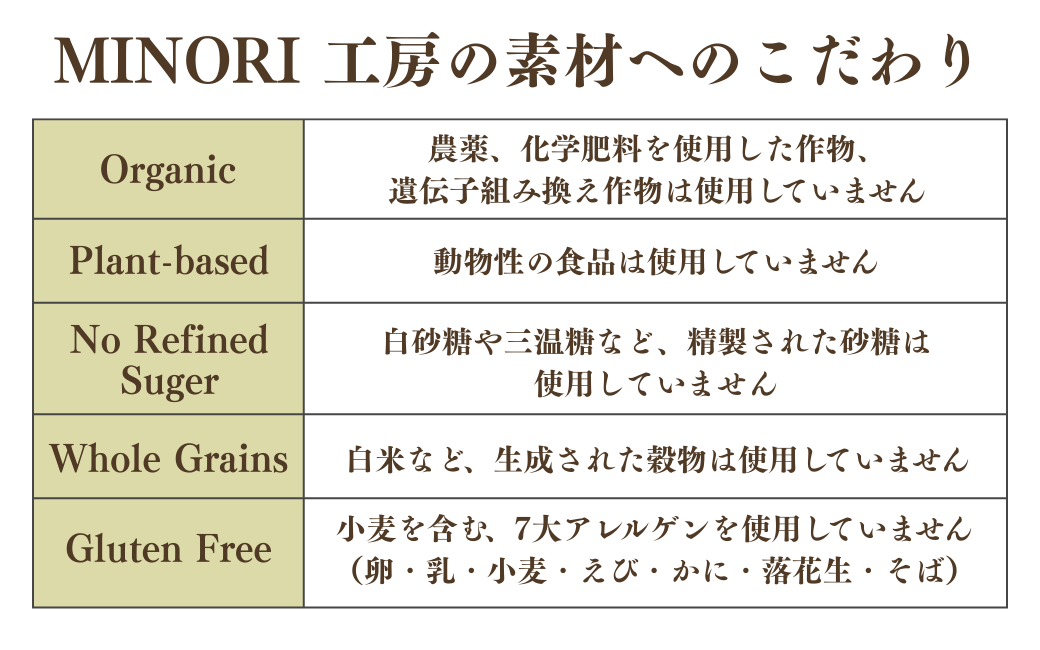 MINORI 工房の素材へのこだわり

| Organic | 農薬、化学肥料を使用した作物、遺伝子組み換え作物は使用していません |
|---|---|
| Plant-based | 動物性の食品は使用していません |
| No Refined Suger | 白砂糖や三温糖など、精製された砂糖は使用していません |
| Whole Grains | 白米など、生成された穀物は使用していません |
| Gluten Free | 小麦を含む、7大アレルゲンを使用していません(卵・乳・小麦・えび・かに・落花生・そば) |